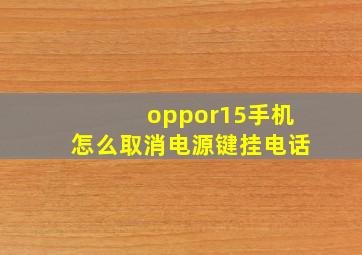 oppor15手机
怎么取消电源键挂电话